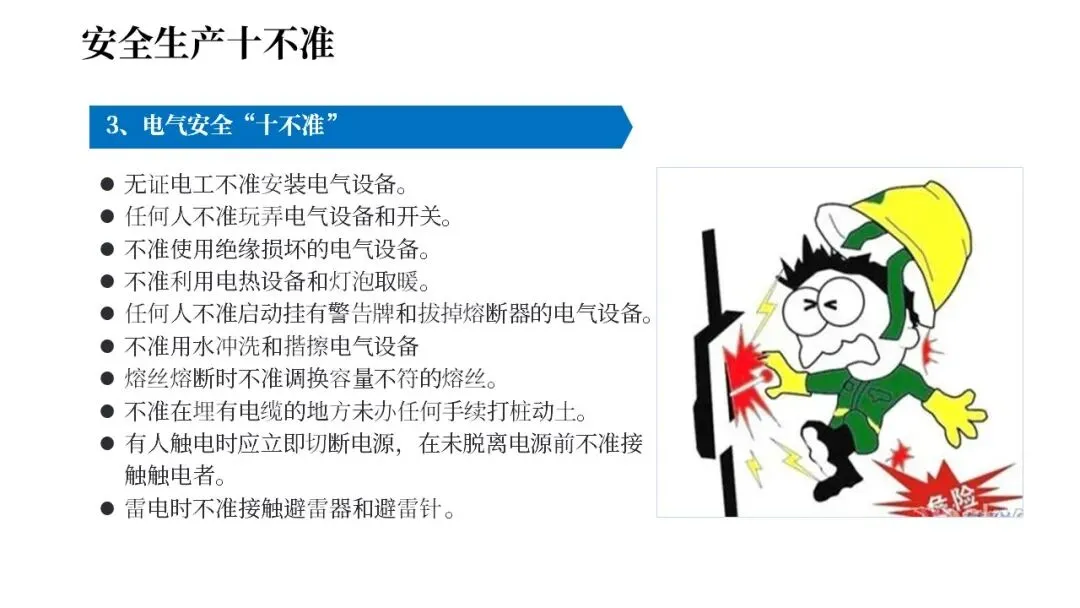 安全生产十不准

3、电气安全“十不准”

• 无证电工不准安装电气设备。
• 任何人不准玩弄电气设备和开关。
• 不准使用绝缘损坏的电气设备。
• 不准利用电热设备和灯泡取暖。
• 任何人不准启动挂有警告牌和拔掉熔断器的电气设备。
• 不准用水冲洗和揩擦电气设备
• 熔丝熔断时不准调换容量不符的熔丝。
• 不准在埋有电缆的地方未办任何手续打桩动土。
• 有人触电时应立即切断电源，在未脱离电源前不准接触触电者。
• 雷电时不准接触避雷器和避雷针。

危险